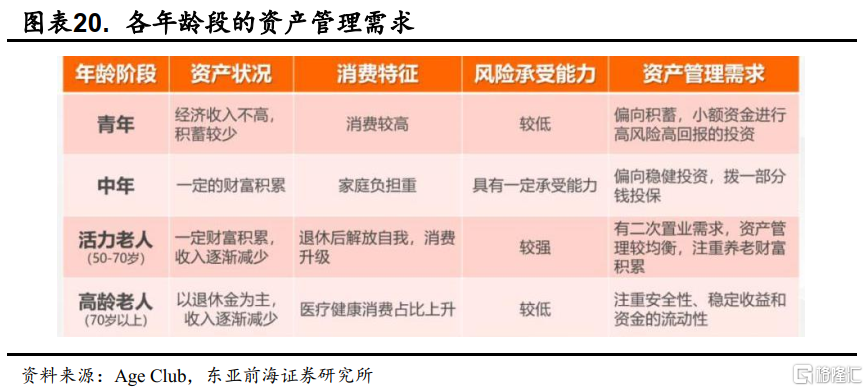 图表20. 各年龄段的资产管理需求

| 年龄阶段 | 资产状况 | 消费特征 | 风险承受能力 | 资产管理需求 |
|---|---|---|---|---|
| 青年 | 经济收入不高，积蓄较少 | 消费较高 | 较低 | 偏向积蓄，小额资金进行高风险高回报的投资 |
| 中年 | 一定的财富积累 | 家庭负担重 | 具有一定承受能力 | 偏向稳健投资，拨一部分钱投保 |
| 活力老人 (50-70岁) | 一定财富积累，收入逐渐减少 | 退休后解放自我，消费升级 | 较强 | 有二次置业需求，资产管理较均衡，注重养老财富积累 |
| 高龄老人 (70岁以上) | 以退休金为主，收入逐渐减少 | 医疗健康消费占比上升 | 较低 | 注重安全性、稳定收益和资金的流动性 |

资料来源：Age Club，东亚前海证券研究所

格隆汇